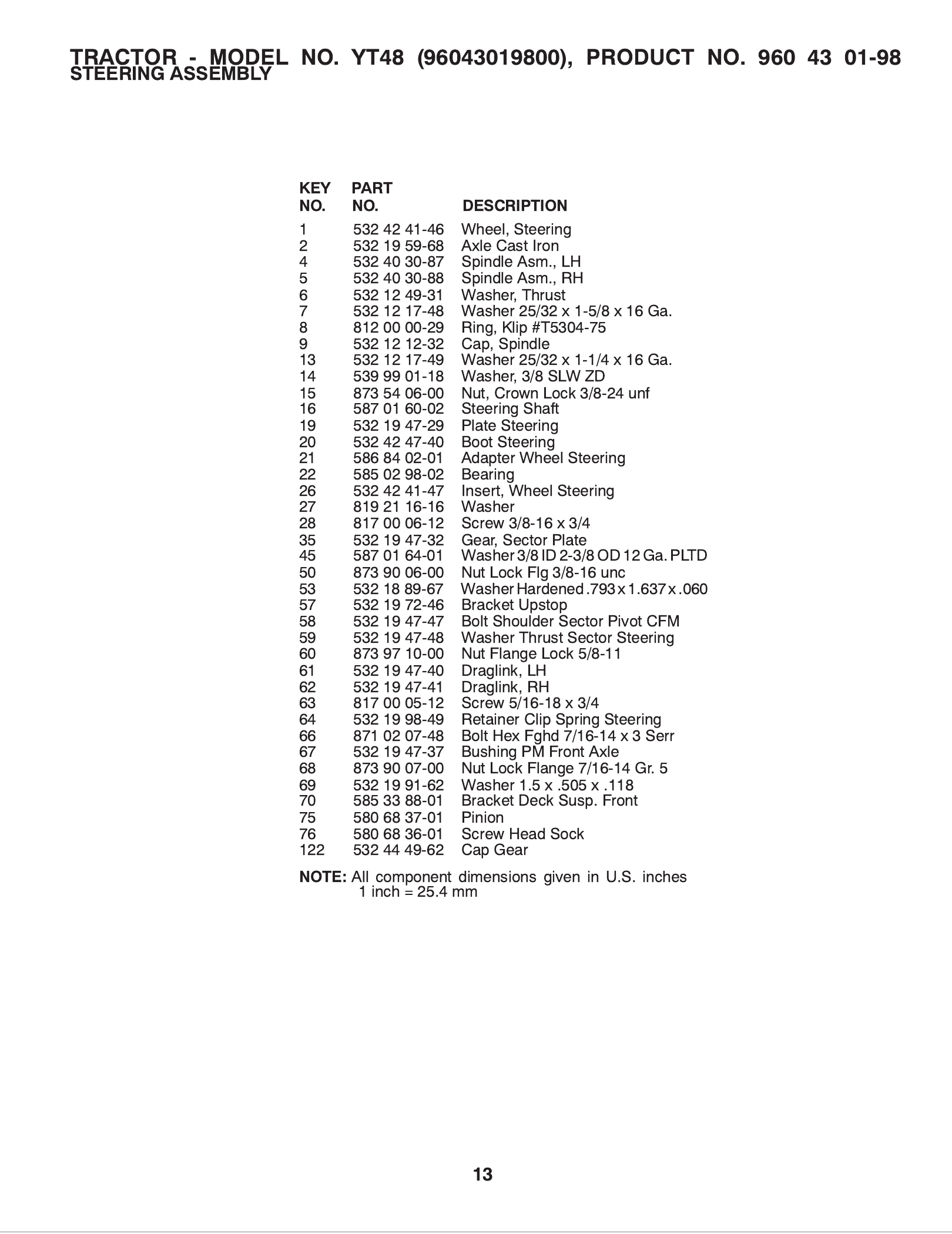 TRACTOR - MODEL NO. YT48 (96043019800), PRODUCT NO. 960 43 01-98
STEERING ASSEMBLY

| KEY NO. | PART NO. | DESCRIPTION |
|---|---|---|
| 1 | 532 42 41-46 | Wheel, Steering |
| 2 | 532 19 59-68 | Axle Cast Iron |
| 4 | 532 40 30-87 | Spindle Asm., LH |
| 5 | 532 40 30-88 | Spindle Asm., RH |
| 6 | 532 12 49-31 | Washer, Thrust |
| 7 | 532 12 17-48 | Washer 25/32 x 1-5/8 x 16 Ga. |
| 8 | 812 00 00-29 | Ring, Klip #T5304-75 |
| 9 | 532 12 12-32 | Cap, Spindle |
| 13 | 532 12 17-49 | Washer 25/32 x 1-1/4 x 16 Ga. |
| 14 | 539 99 01-18 | Washer, 3/8 SLW ZD |
| 15 | 873 54 06-00 | Nut, Crown Lock 3/8-24 unf |
| 16 | 587 01 60-02 | Steering Shaft |
| 19 | 532 19 47-29 | Plate Steering |
| 20 | 532 42 47-40 | Boot Steering |
| 21 | 586 84 02-01 | Adapter Wheel Steering |
| 22 | 585 02 98-02 | Bearing |
| 26 | 532 42 41-47 | Insert, Wheel Steering |
| 27 | 819 21 16-16 | Washer |
| 28 | 817 00 06-12 | Screw 3/8-16 x 3/4 |
| 35 | 532 19 47-32 | Gear, Sector Plate |
| 45 | 587 01 64-01 | Washer 3/8 ID 2-3/8 OD 12 Ga. PLTD |
| 50 | 873 90 06-00 | Nut Lock Flg 3/8-16 unc |
| 53 | 532 18 89-67 | Washer Hardened .793 x 1.637 x .060 |
| 57 | 532 19 72-46 | Bracket Upstop |
| 58 | 532 19 47-47 | Bolt Shoulder Sector Pivot CFM |
| 59 | 532 19 47-48 | Washer Thrust Sector Steering |
| 60 | 873 97 10-00 | Nut Flange Lock 5/8-11 |
| 61 | 532 19 47-40 | Draglink, LH |
| 62 | 532 19 47-41 | Draglink, RH |
| 63 | 817 00 05-12 | Screw 5/16-18 x 3/4 |
| 64 | 532 19 98-49 | Retainer Clip Spring Steering |
| 66 | 871 02 07-48 | Bolt Hex Fghd 7/16-14 x 3 Serr |
| 67 | 532 19 47-37 | Bushing PM Front Axle |
| 68 | 873 90 07-00 | Nut Lock Flange 7/16-14 Gr. 5 |
| 69 | 532 19 91-62 | Washer 1.5 x .505 x .118 |
| 70 | 585 33 88-01 | Bracket Deck Susp. Front |
| 75 | 580 68 37-01 | Pinion |
| 76 | 580 68 36-01 | Screw Head Sock |
| 122 | 532 44 49-62 | Cap Gear |

NOTE: All component dimensions given in U.S. inches
1 inch = 25.4 mm

13